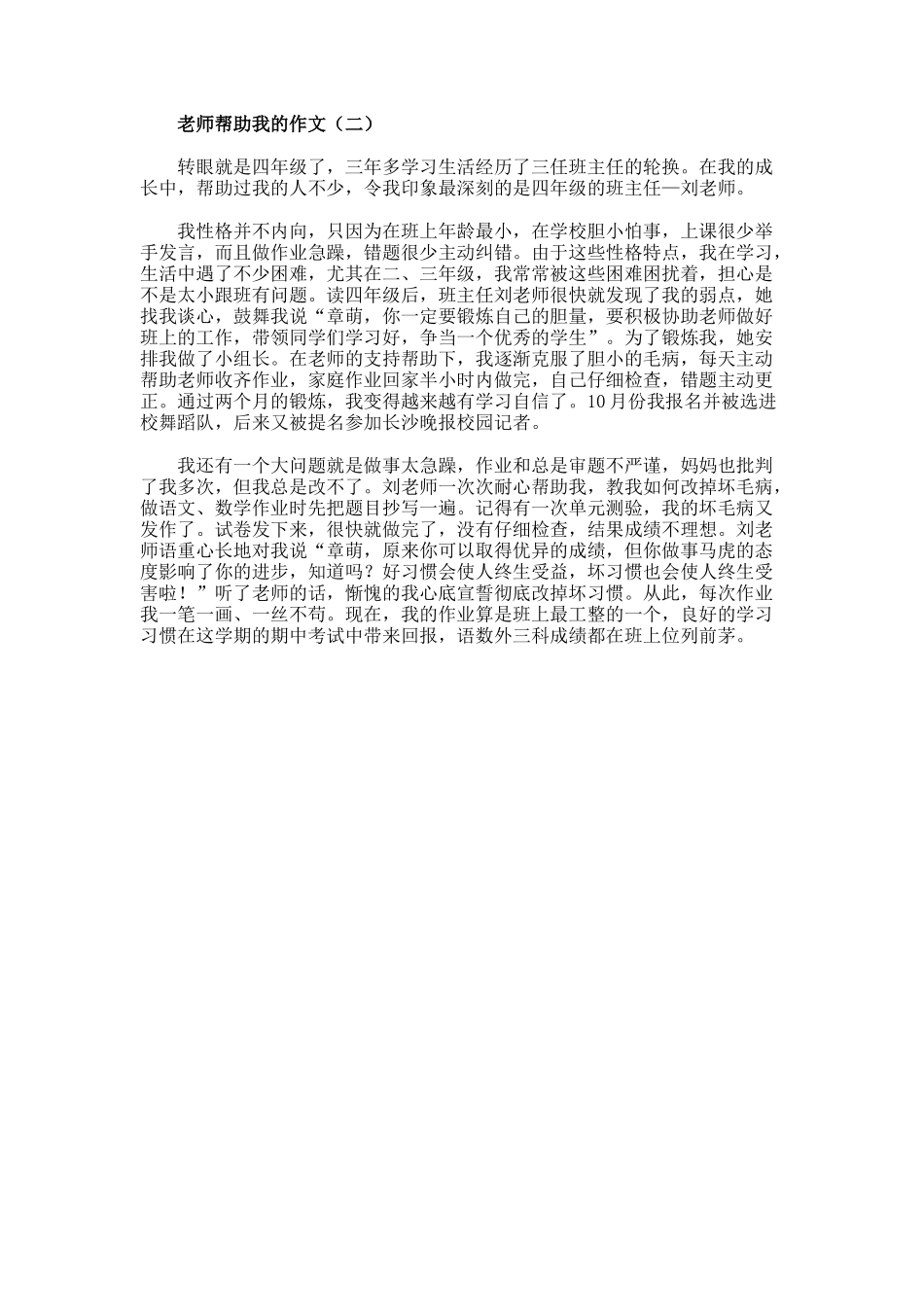 老师帮助我的作文（二）

转眼就是四年级了，三年多学习生活经历了三任班主任的轮换。在我的成长中，帮助过我的人不少，令我印象最深刻的是四年级的班主任—刘老师。

我性格并不内向，只因为在班上年龄最小，在学校胆小怕事，上课很少举手发言，而且做作业急躁，错题很少主动纠错。由于这些性格特点，我在学习，生活中遇了不少困难，尤其在二、三年级，我常常被这些困难困扰着，担心是不是太小跟班有问题。读四年级后，班主任刘老师很快就发现了我的弱点，她找我谈心，鼓舞我说“章萌，你一定要锻炼自己的胆量，要积极协助老师做好班上的工作，带领同学们学习好，争当一个优秀的学生”。为了锻炼我，她安排我做了小组长。在老师的支持帮助下，我逐渐克服了胆小的毛病，每天主动帮助老师收齐作业，家庭作业回家半小时内做完，自己仔细检查，错题主动更正。通过两个月的锻炼，我变得越来越有学习自信了。10月份我报名并被选进校舞蹈队，后来又被提名参加长沙晚报校园记者。

我还有一个大问题就是做事太急躁，作业和总是审题不严谨，妈妈也批判了我多次，但我总是改不了。刘老师一次次耐心帮助我，教我如何改掉坏毛病，做语文、数学作业时先把题目抄写一遍。记得有一次单元测验，我的坏毛病又发作了。试卷发下来，很快就做完了，没有仔细检查，结果成绩不理想。刘老师语重心长地对我说“章萌，原来你可以取得优异的成绩，但你做事马虎的态度影响了你的进步，知道吗？好习惯会使人终生受益，坏习惯也会使人终生受害啦！”听了老师的话，惭愧的我心底宣誓彻底改掉坏习惯。从此，每次作业我一笔一画、一丝不苟。现在，我的作业算是班上最工整的一个，良好的学习习惯在这学期的期中考试中带来回报，语数外三科成绩都在班上位列前茅。